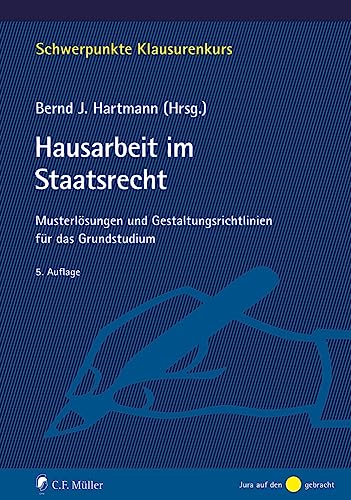 Schwerpunkte Klausurenkurs

Bernd J. Hartmann (Hrsg.)

Hausarbeit im Staatsrecht

Musterlösungen und Gestaltungsrichtlinien für das Grundstudium

5. Auflage

C.F. Müller

Jura auf den gebracht